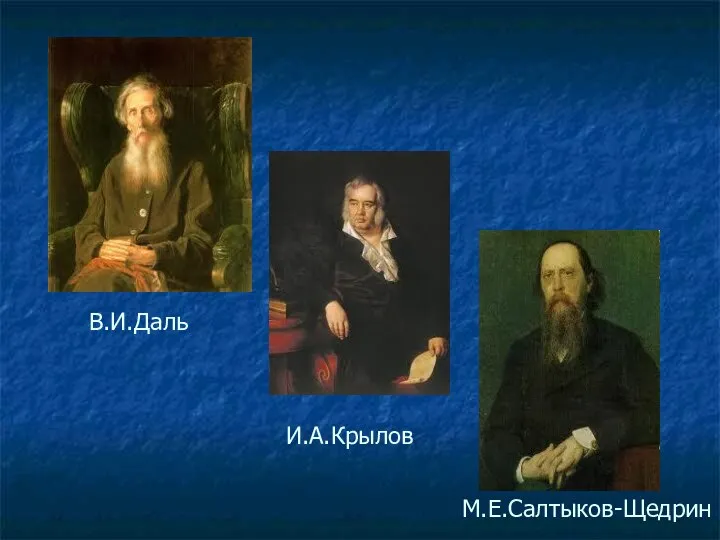 В.И.Даль

И.А.Крылов

М.Е.Салтыков-Щедрин